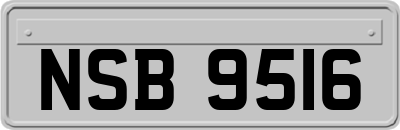 NSB 9516